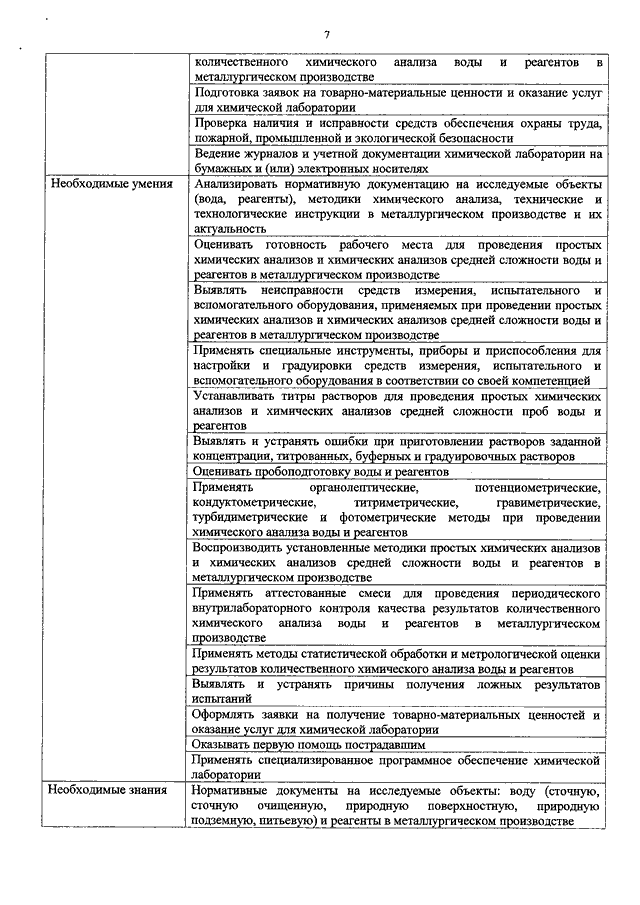 7

| | |
|---|---|
| | количественного химического анализа воды и реагентов в металлургическом производстве |
| | Подготовка заявок на товарно-материальные ценности и оказание услуг для химической лаборатории |
| | Проверка наличия и исправности средств обеспечения охраны труда, пожарной, промышленной и экологической безопасности |
| | Ведение журналов и учетной документации химической лаборатории на бумажных и (или) электронных носителях |
| Необходимые умения | Анализировать нормативную документацию на исследуемые объекты (вода, реагенты), методики химического анализа, технические и технологические инструкции в металлургическом производстве и их актуальность |
| | Оценивать готовность рабочего места для проведения простых химических анализов и химических анализов средней сложности воды и реагентов в металлургическом производстве |
| | Выявлять неисправности средств измерения, испытательного и вспомогательного оборудования, применяемых при проведении простых химических анализов и химических анализов средней сложности воды и реагентов в металлургическом производстве |
| | Применять специальные инструменты, приборы и приспособления для настройки и градуировки средств измерения, испытательного и вспомогательного оборудования в соответствии со своей компетенцией |
| | Устанавливать титры растворов для проведения простых химических анализов и химических анализов средней сложности проб воды и реагентов |
| | Выявлять и устранять ошибки при приготовлении растворов заданной концентрации, титрованных, буферных и градуировочных растворов |
| | Оценивать пробоподготовку воды и реагентов |
| | Применять органолептические, потенциометрические, кондуктометрические, титриметрические, гравиметрические, турбидиметрические и фотометрические методы при проведении химического анализа воды и реагентов |
| | Воспроизводить установленные методики простых химических анализов и химических анализов средней сложности воды и реагентов в металлургическом производстве |
| | Применять аттестованные смеси для проведения периодического внутрилабораторного контроля качества результатов количественного химического анализа воды и реагентов в металлургическом производстве |
| | Применять методы статистической обработки и метрологической оценки результатов количественного химического анализа воды и реагентов |
| | Выявлять и устранять причины получения ложных результатов испытаний |
| | Оформлять заявки на получение товарно-материальных ценностей и оказание услуг для химической лаборатории |
| | Оказывать первую помощь пострадавшим |
| | Применять специализированное программное обеспечение химической лаборатории |
| Необходимые знания | Нормативные документы на исследуемые объекты: воду (сточную, сточную очищенную, природную поверхностную, природную подземную, питьевую) и реагенты в металлургическом производстве |